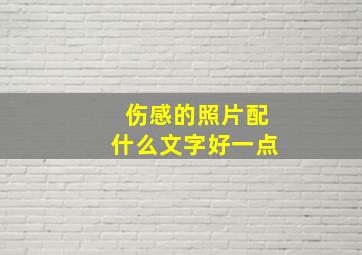 伤感的照片配
什么文字好一点